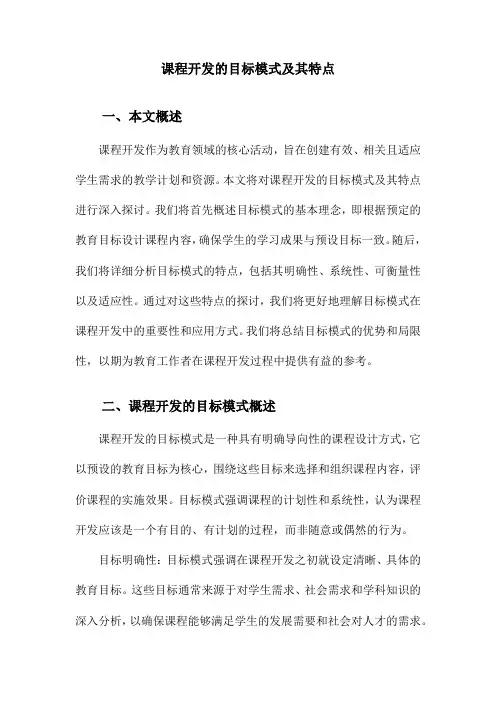 课程开发的目标模式及其特点

一、本文概述

课程开发作为教育领域的核心活动，旨在创建有效、相关且适应学生需求的教学计划和资源。本文将对课程开发的目标模式及其特点进行深入探讨。我们将首先概述目标模式的基本理念，即根据预定的教育目标设计课程内容，确保学生的学习成果与预设目标一致。随后，我们将详细分析目标模式的特点，包括其明确性、系统性、可衡量性以及适应性。通过对这些特点的探讨，我们将更好地理解目标模式在课程开发中的重要性和应用方式。我们将总结目标模式的优势和局限性，以期为教育工作者在课程开发过程中提供有益的参考。

二、课程开发的目标模式概述

课程开发的目标模式是一种具有明确导向性的课程设计方式，它以预设的教育目标为核心，围绕这些目标来选择和组织课程内容，评价课程的实施效果。目标模式强调课程的计划性和系统性，认为课程开发应该是一个有目的、有计划的过程，而非随意或偶然的行为。

目标明确性：目标模式强调在课程开发之初就设定清晰、具体的教育目标。这些目标通常来源于对学生需求、社会需求和学科知识的深入分析，以确保课程能够满足学生的发展需要和社会对人才的需求。